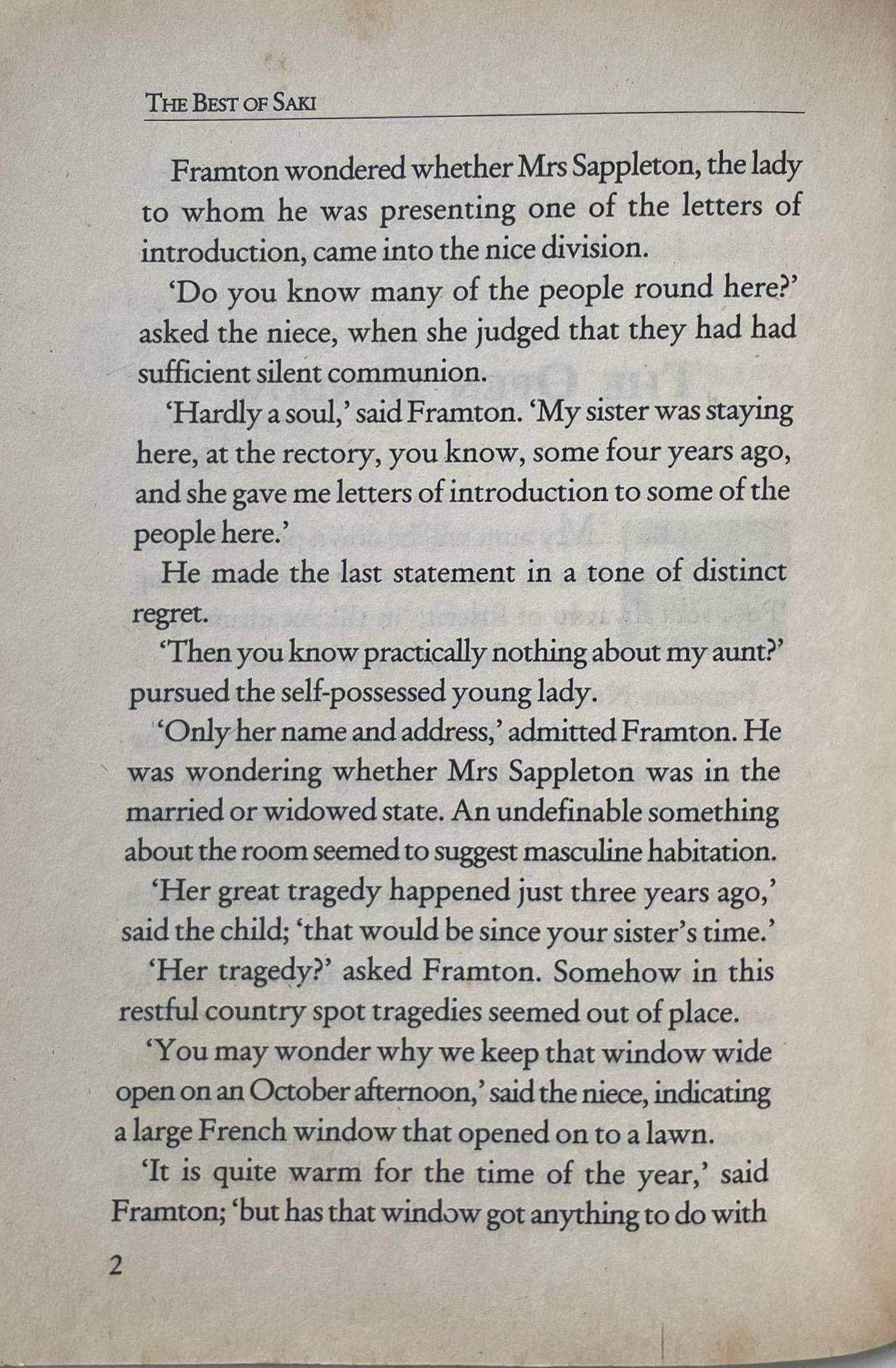 THE BEST OF SAKI

Framton wondered whether Mrs Sappleton, the lady to whom he was presenting one of the letters of introduction, came into the nice division.

'Do you know many of the people round here?' asked the niece, when she judged that they had had sufficient silent communion.

'Hardly a soul,' said Framton. 'My sister was staying here, at the rectory, you know, some four years ago, and she gave me letters of introduction to some of the people here.'

He made the last statement in a tone of distinct regret.

'Then you know practically nothing about my aunt?' pursued the self-possessed young lady.

'Only her name and address,' admitted Framton. He was wondering whether Mrs Sappleton was in the married or widowed state. An undefinable something about the room seemed to suggest masculine habitation.

'Her great tragedy happened just three years ago,' said the child; 'that would be since your sister's time.'

'Her tragedy?' asked Framton. Somehow in this restful country spot tragedies seemed out of place.

'You may wonder why we keep that window wide open on an October afternoon,' said the niece, indicating a large French window that opened on to a lawn.

'It is quite warm for the time of the year,' said Framton; 'but has that window got anything to do with

2